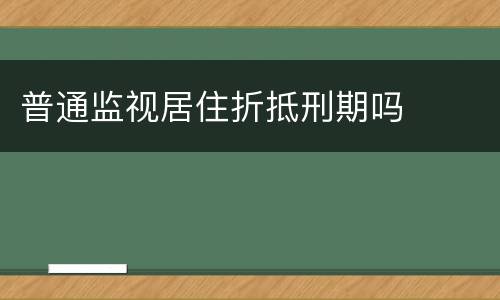 普通监视居住折抵刑期吗